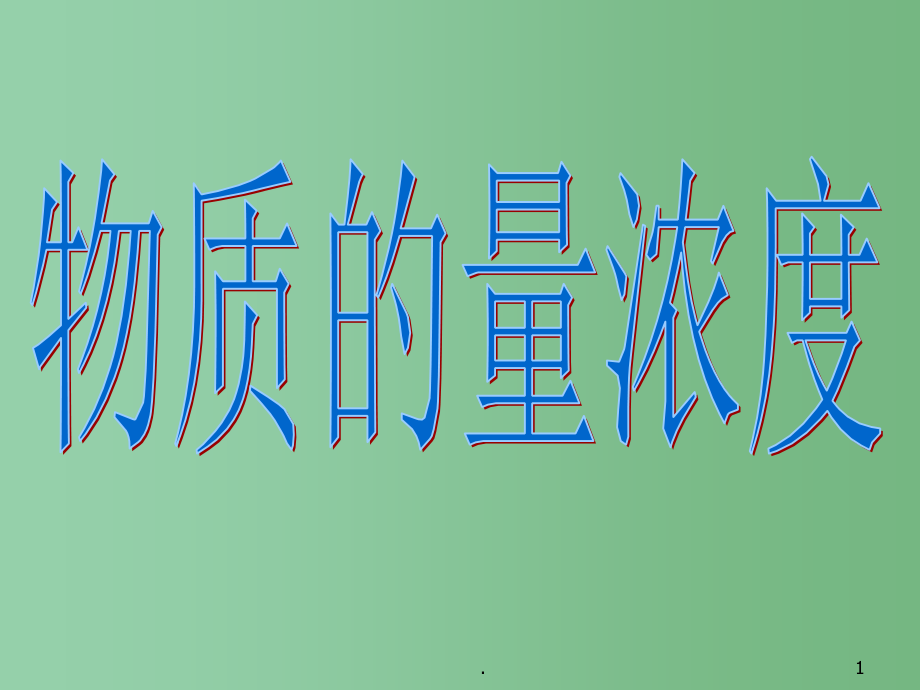 物质的量浓度

.

1